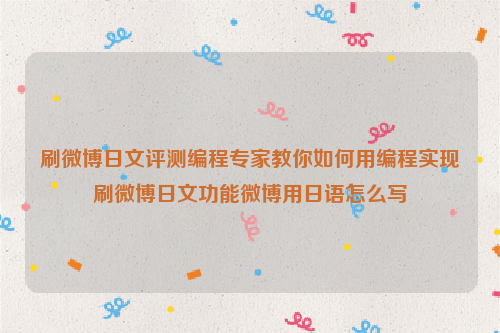 刷微博日文评测编程专家教你如何用编程实现刷微博日文功能微博用日语怎么写